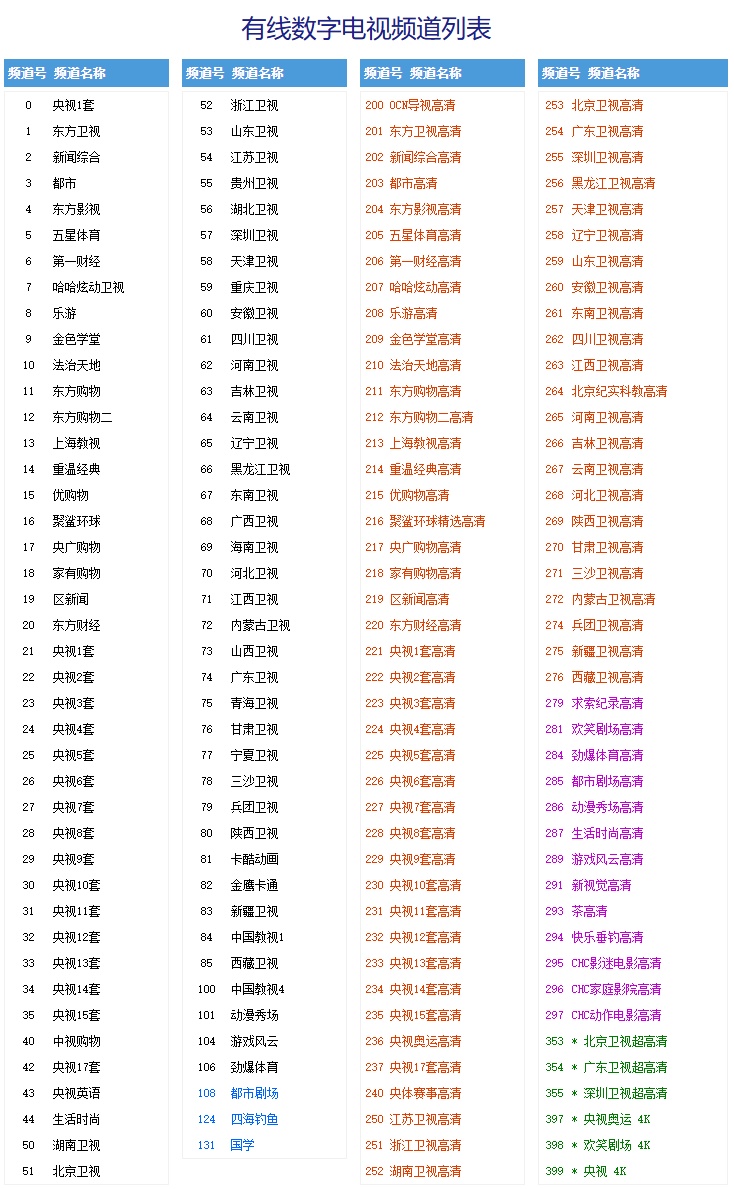 有线数字电视频道列表

| 频道号 | 频道名称 |
|---|---|
| 0 | 央视1套 |
| 1 | 东方卫视 |
| 2 | 新闻综合 |
| 3 | 都市 |
| 4 | 东方影视 |
| 5 | 五星体育 |
| 6 | 第一财经 |
| 7 | 哈哈炫动卫视 |
| 8 | 乐游 |
| 9 | 金色学堂 |
| 10 | 法治天地 |
| 11 | 东方购物 |
| 12 | 东方购物二 |
| 13 | 上海教视 |
| 14 | 重温经典 |
| 15 | 优购物 |
| 16 | 聚鲨环球 |
| 17 | 央广购物 |
| 18 | 家有购物 |
| 19 | 区新闻 |
| 20 | 东方财经 |
| 21 | 央视1套 |
| 22 | 央视2套 |
| 23 | 央视3套 |
| 24 | 央视4套 |
| 25 | 央视5套 |
| 26 | 央视6套 |
| 27 | 央视7套 |
| 28 | 央视8套 |
| 29 | 央视9套 |
| 30 | 央视10套 |
| 31 | 央视11套 |
| 32 | 央视12套 |
| 33 | 央视13套 |
| 34 | 央视14套 |
| 35 | 央视15套 |
| 40 | 中视购物 |
| 42 | 央视17套 |
| 43 | 央视英语 |
| 44 | 生活时尚 |
| 50 | 湖南卫视 |
| 51 | 北京卫视 |

| 频道号 | 频道名称 |
|---|---|
| 52 | 浙江卫视 |
| 53 | 山东卫视 |
| 54 | 江苏卫视 |
| 55 | 贵州卫视 |
| 56 | 湖北卫视 |
| 57 | 深圳卫视 |
| 58 | 天津卫视 |
| 59 | 重庆卫视 |
| 60 | 安徽卫视 |
| 61 | 四川卫视 |
| 62 | 河南卫视 |
| 63 | 吉林卫视 |
| 64 | 云南卫视 |
| 65 | 辽宁卫视 |
| 66 | 黑龙江卫视 |
| 67 | 东南卫视 |
| 68 | 广西卫视 |
| 69 | 海南卫视 |
| 70 | 河北卫视 |
| 71 | 江西卫视 |
| 72 | 内蒙古卫视 |
| 73 | 山西卫视 |
| 74 | 广东卫视 |
| 75 | 青海卫视 |
| 76 | 甘肃卫视 |
| 77 | 宁夏卫视 |
| 78 | 三沙卫视 |
| 79 | 兵团卫视 |
| 80 | 陕西卫视 |
| 81 | 卡酷动画 |
| 82 | 金鹰卡通 |
| 83 | 新疆卫视 |
| 84 | 中国教视1 |
| 85 | 西藏卫视 |
| 100 | 中国教视4 |
| 101 | 动漫秀场 |
| 104 | 游戏风云 |
| 106 | 劲爆体育 |
| 108 | 都市剧场 |
| 124 | 四海钓鱼 |
| 131 | 国学 |

| 频道号 | 频道名称 |
|---|---|
| 200 | OCN导视高清 |
| 201 | 东方卫视高清 |
| 202 | 新闻综合高清 |
| 203 | 都市高清 |
| 204 | 东方影视高清 |
| 205 | 五星体育高清 |
| 206 | 第一财经高清 |
| 207 | 哈哈炫动高清 |
| 208 | 乐游高清 |
| 209 | 金色学堂高清 |
| 210 | 法治天地高清 |
| 211 | 东方购物高清 |
| 212 | 东方购物二高清 |
| 213 | 上海教视高清 |
| 214 | 重温经典高清 |
| 215 | 优购物高清 |
| 216 | 聚鲨环球精选高清 |
| 217 | 央广购物高清 |
| 218 | 家有购物高清 |
| 219 | 区新闻高清 |
| 220 | 东方财经高清 |
| 221 | 央视1套高清 |
| 222 | 央视2套高清 |
| 223 | 央视3套高清 |
| 224 | 央视4套高清 |
| 225 | 央视5套高清 |
| 226 | 央视6套高清 |
| 227 | 央视7套高清 |
| 228 | 央视8套高清 |
| 229 | 央视9套高清 |
| 230 | 央视10套高清 |
| 231 | 央视11套高清 |
| 232 | 央视12套高清 |
| 233 | 央视13套高清 |
| 234 | 央视14套高清 |
| 235 | 央视15套高清 |
| 236 | 央视奥运高清 |
| 237 | 央视17套高清 |
| 240 | 央体赛事高清 |
| 250 | 江苏卫视高清 |
| 251 | 浙江卫视高清 |
| 252 | 湖南卫视高清 |

| 频道号 | 频道名称 |
|---|---|
| 253 | 北京卫视高清 |
| 254 | 广东卫视高清 |
| 255 | 深圳卫视高清 |
| 256 | 黑龙江卫视高清 |
| 257 | 天津卫视高清 |
| 258 | 辽宁卫视高清 |
| 259 | 山东卫视高清 |
| 260 | 安徽卫视高清 |
| 261 | 东南卫视高清 |
| 262 | 四川卫视高清 |
| 263 | 江西卫视高清 |
| 264 | 北京纪实科教高清 |
| 265 | 河南卫视高清 |
| 266 | 吉林卫视高清 |
| 267 | 云南卫视高清 |
| 268 | 河北卫视高清 |
| 269 | 陕西卫视高清 |
| 270 | 甘肃卫视高清 |
| 271 | 三沙卫视高清 |
| 272 | 内蒙古卫视高清 |
| 274 | 兵团卫视高清 |
| 275 | 新疆卫视高清 |
| 276 | 西藏卫视高清 |
| 279 | 求索纪录高清 |
| 281 | 欢笑剧场高清 |
| 284 | 劲爆体育高清 |
| 285 | 都市剧场高清 |
| 286 | 动漫秀场高清 |
| 287 | 生活时尚高清 |
| 289 | 游戏风云高清 |
| 291 | 新视觉高清 |
| 293 | 茶高清 |
| 294 | 快乐垂钓高清 |
| 295 | CHC影迷电影高清 |
| 296 | CHC家庭影院高清 |
| 297 | CHC动作电影高清 |
| 353 | * 北京卫视超高清 |
| 354 | * 广东卫视超高清 |
| 355 | * 深圳卫视超高清 |
| 397 | * 央视奥运 4K |
| 398 | * 欢笑剧场 4K |
| 399 | * 央视 4K |